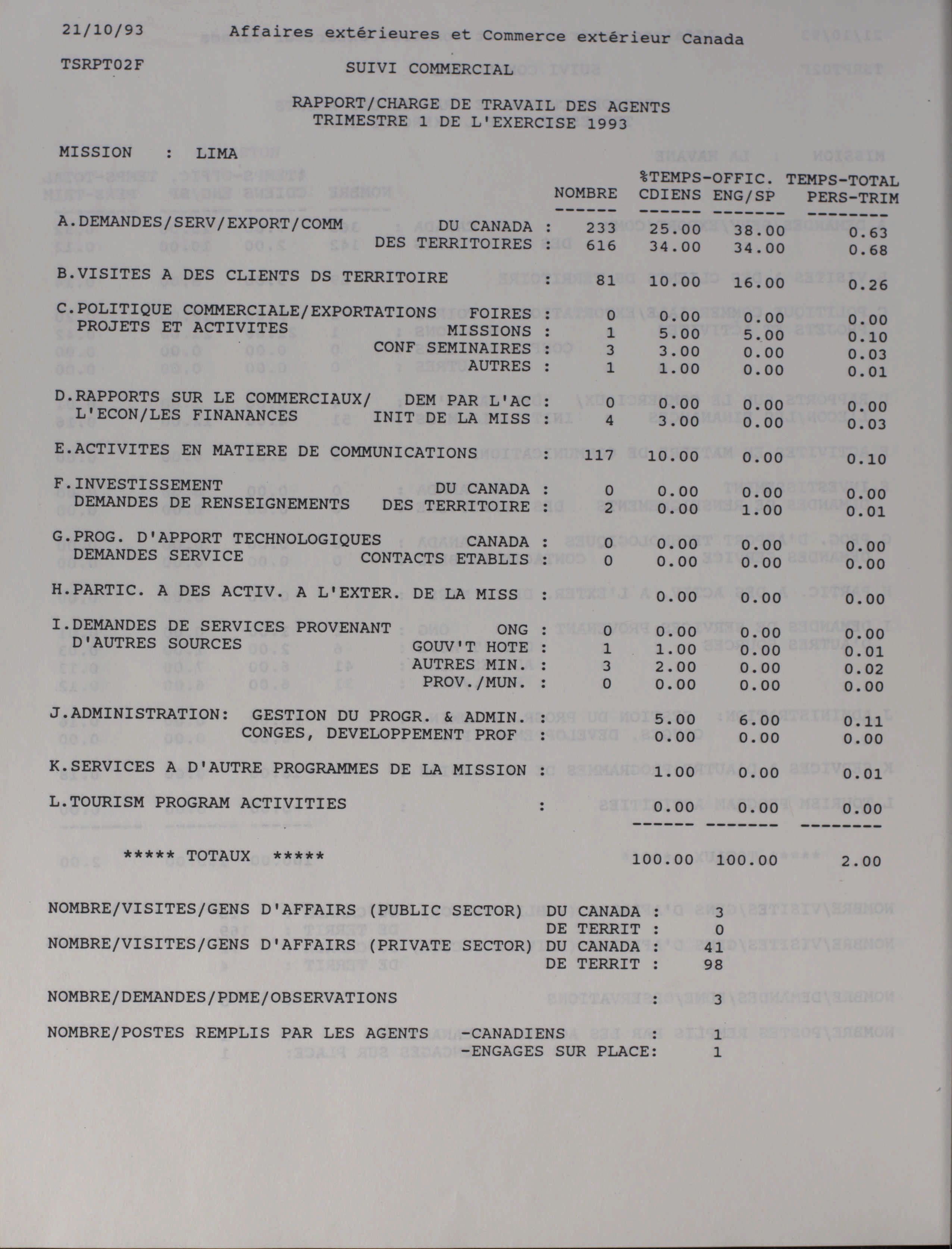 21/10/93 Affaires extérieures et Commerce extérieur Canada

TSRPT02F SUIVI COMMERCIAL

RAPPORT/CHARGE DE TRAVAIL DES AGENTS
TRIMESTRE 1 DE L'EXERCISE 1993

MISSION : LIMA

| | | NOMBRE | %TEMPS-OFFIC. CDIENS | ENG/SP | TEMPS-TOTAL PERS-TRIM |
|---|---|---|---|---|---|
| A.DEMANDES/SERV/EXPORT/COMM | DU CANADA : | 233 | 25.00 | 38.00 | 0.63 |
| | DES TERRITOIRES : | 616 | 34.00 | 34.00 | 0.68 |
| B.VISITES A DES CLIENTS DS TERRITOIRE | : | 81 | 10.00 | 16.00 | 0.26 |
| C.POLITIQUE COMMERCIALE/EXPORTATIONS PROJETS ET ACTIVITES | FOIRES : | 0 | 0.00 | 0.00 | 0.00 |
| | MISSIONS : | 1 | 5.00 | 5.00 | 0.10 |
| | CONF SEMINAIRES : | 3 | 3.00 | 0.00 | 0.03 |
| | AUTRES : | 1 | 1.00 | 0.00 | 0.01 |
| D.RAPPORTS SUR LE COMMERCIAUX/ L'ECON/LES FINANANCES | DEM PAR L'AC : | 0 | 0.00 | 0.00 | 0.00 |
| | INIT DE LA MISS : | 4 | 3.00 | 0.00 | 0.03 |
| E.ACTIVITES EN MATIERE DE COMMUNICATIONS | : | 117 | 10.00 | 0.00 | 0.10 |
| F.INVESTISSEMENT DEMANDES DE RENSEIGNEMENTS | DU CANADA : | 0 | 0.00 | 0.00 | 0.00 |
| | DES TERRITOIRE : | 2 | 0.00 | 1.00 | 0.01 |
| G.PROG. D'APPORT TECHNOLOGIQUES DEMANDES SERVICE | CANADA : | 0 | 0.00 | 0.00 | 0.00 |
| | CONTACTS ETABLIS : | 0 | 0.00 | 0.00 | 0.00 |
| H.PARTIC. A DES ACTIV. A L'EXTER. DE LA MISS | : | | 0.00 | 0.00 | 0.00 |
| I.DEMANDES DE SERVICES PROVENANT D'AUTRES SOURCES | ONG : | 0 | 0.00 | 0.00 | 0.00 |
| | GOUV'T HOTE : | 1 | 1.00 | 0.00 | 0.01 |
| | AUTRES MIN. : | 3 | 2.00 | 0.00 | 0.02 |
| | PROV./MUN. : | 0 | 0.00 | 0.00 | 0.00 |
| J.ADMINISTRATION: | GESTION DU PROGR. & ADMIN. : | | 5.00 | 6.00 | 0.11 |
| | CONGES, DEVELOPPEMENT PROF : | | 0.00 | 0.00 | 0.00 |
| K.SERVICES A D'AUTRE PROGRAMMES DE LA MISSION | : | | 1.00 | 0.00 | 0.01 |
| L.TOURISM PROGRAM ACTIVITIES | : | | 0.00 | 0.00 | 0.00 |
| ***** TOTAUX ***** | | | 100.00 | 100.00 | 2.00 |

NOMBRE/VISITES/GENS D'AFFAIRS (PUBLIC SECTOR) DU CANADA : 3
DE TERRIT : 0
NOMBRE/VISITES/GENS D'AFFAIRS (PRIVATE SECTOR) DU CANADA : 41
DE TERRIT : 98

NOMBRE/DEMANDES/PDME/OBSERVATIONS : 3

NOMBRE/POSTES REMPLIS PAR LES AGENTS -CANADIENS : 1
-ENGAGES SUR PLACE: 1